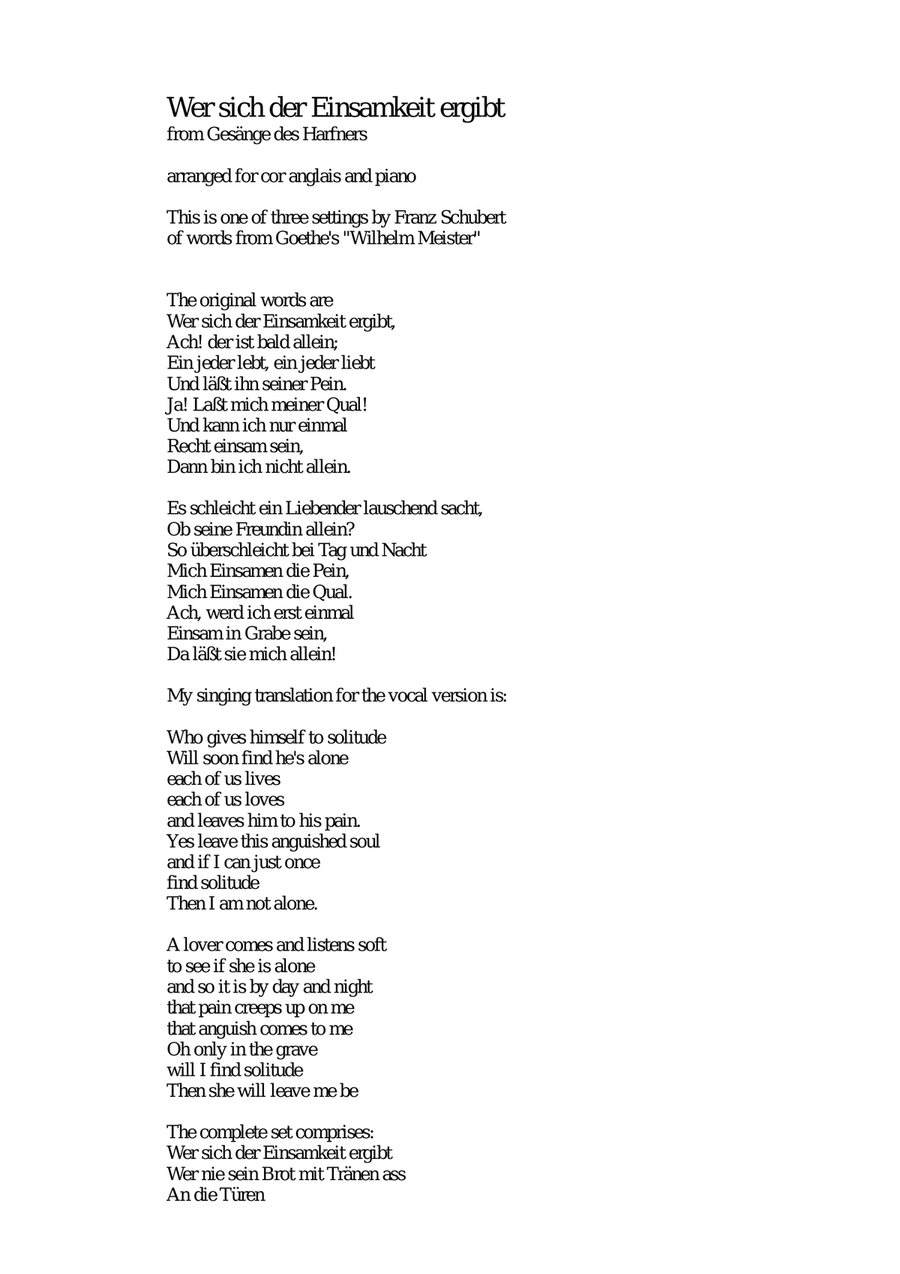 Wer sich der Einsamkeit ergibt
from Gesänge des Harfners

arranged for cor anglais and piano

This is one of three settings by Franz Schubert
of words from Goethe's "Wilhelm Meister"

The original words are
Wer sich der Einsamkeit ergibt,
Ach! der ist bald allein;
Ein jeder lebt, ein jeder liebt
Und läßt ihn seiner Pein.
Ja! Laßt mich meiner Qual!
Und kann ich nur einmal
Recht einsam sein,
Dann bin ich nicht allein.

Es schleicht ein Liebender lauschend sacht,
Ob seine Freundin allein?
So überschleicht bei Tag und Nacht
Mich Einsamen die Pein,
Mich Einsamen die Qual.
Ach, werd ich erst einmal
Einsam in Grabe sein,
Da läßt sie mich allein!

My singing translation for the vocal version is:

Who gives himself to solitude
Will soon find he's alone
each of us lives
each of us loves
and leaves him to his pain.
Yes leave this anguished soul
and if I can just once
find solitude
Then I am not alone.

A lover comes and listens soft
to see if she is alone
and so it is by day and night
that pain creeps up on me
that anguish comes to me
Oh only in the grave
will I find solitude
Then she will leave me be

The complete set comprises:
Wer sich der Einsamkeit ergibt
Wer nie sein Brot mit Tränen ass
An die Türen